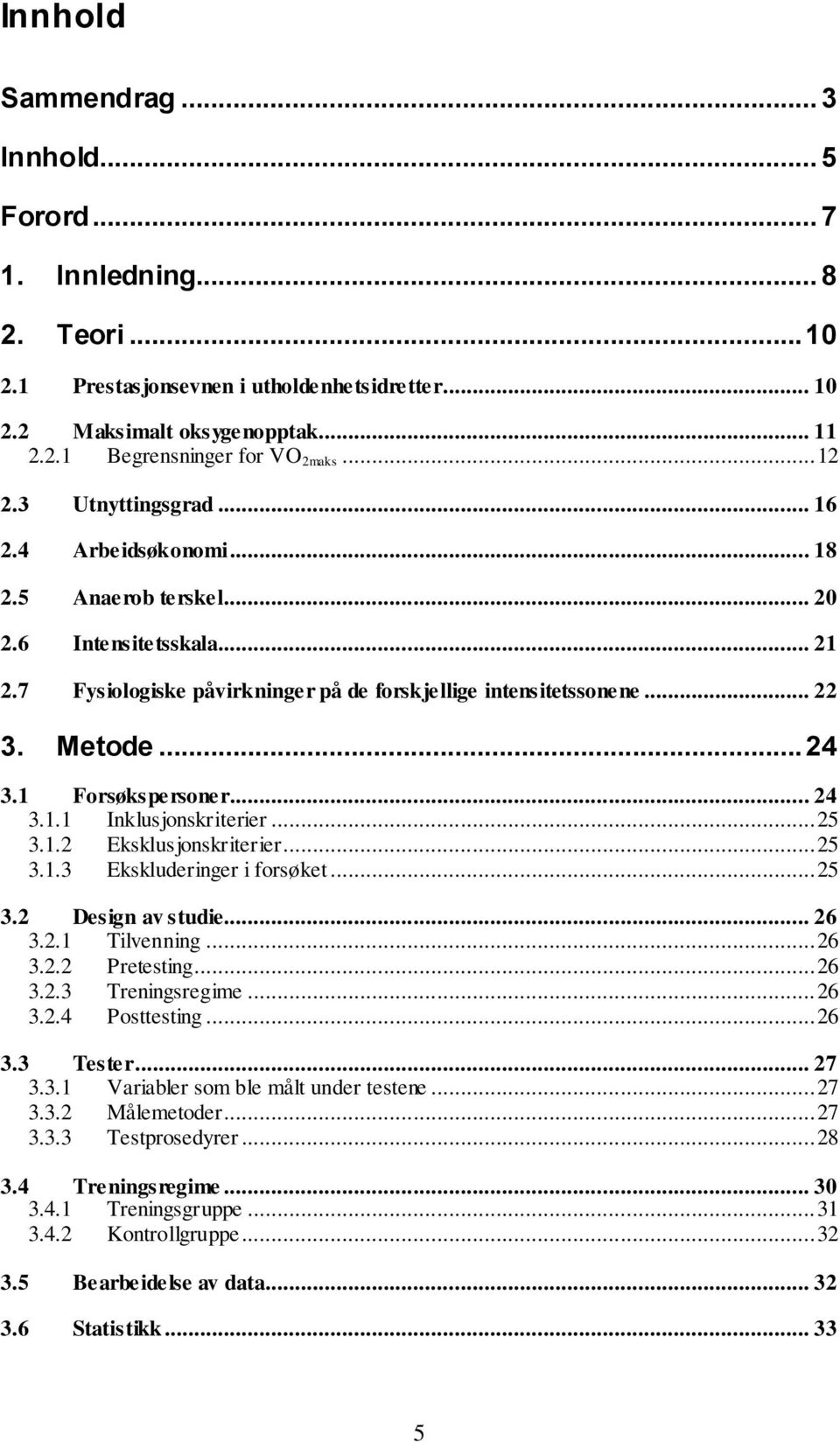 Innhold

Sammendrag ... 3
Innhold ... 5
Forord ... 7
1. Innledning ... 8
2. Teori ... 10
2.1 Prestasjonsevnen i utholdenhetsidretter ... 10
2.2 Maksimalt oksygenopptak ... 11
2.2.1 Begrensninger for $VO_{2maks}$ ... 12
2.3 Utnyttingsgrad ... 16
2.4 Arbeidsøkonomi ... 18
2.5 Anaerob terskel ... 20
2.6 Intensitetsskala ... 21
2.7 Fysiologiske påvirkninger på de forskjellige intensitetssonene ... 22
3. Metode ... 24
3.1 Forsøkspersoner ... 24
3.1.1 Inklusjonskriterier ... 25
3.1.2 Eksklusjonskriterier ... 25
3.1.3 Ekskluderinger i forsøket ... 25
3.2 Design av studie ... 26
3.2.1 Tilvenning ... 26
3.2.2 Pretesting ... 26
3.2.3 Treningsregime ... 26
3.2.4 Posttesting ... 26
3.3 Tester ... 27
3.3.1 Variabler som ble målt under testene ... 27
3.3.2 Målemetoder ... 27
3.3.3 Testprosedyrer ... 28
3.4 Treningsregime ... 30
3.4.1 Treningsgruppe ... 31
3.4.2 Kontrollgruppe ... 32
3.5 Bearbeidelse av data ... 32
3.6 Statistikk ... 33

5